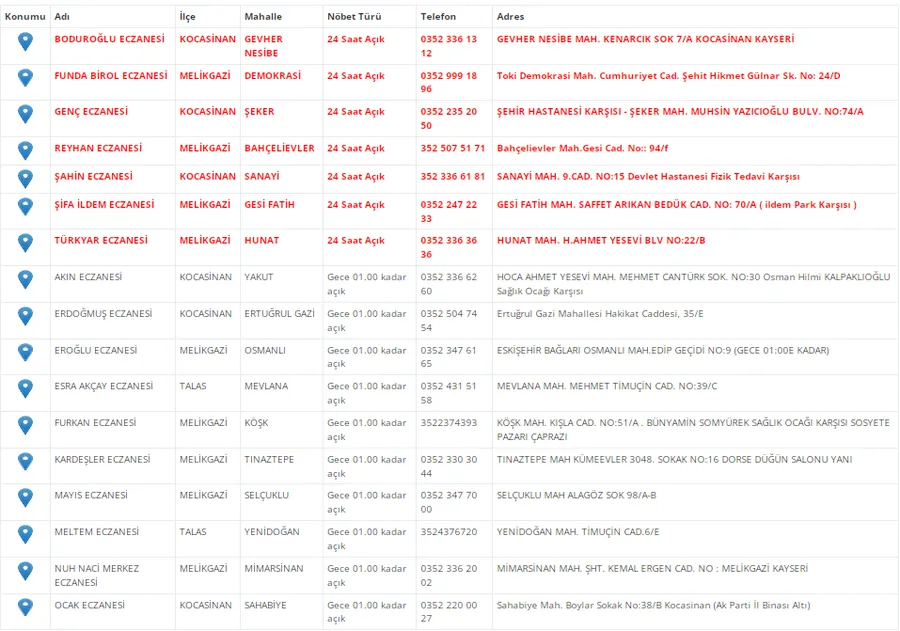 | Konumu | Adı | İlçe | Mahalle | Nöbet Türü | Telefon | Adres |
|---|---|---|---|---|---|---|
| | BODUROĞLU ECZANESİ | KOCASİNAN | GEVHER NESİBE | 24 Saat Açık | 0352 336 13 12 | GEVHER NESİBE MAH. KENARCIK SOK 7/A KOCASİNAN KAYSERİ |
| | FUNDA BİROL ECZANESİ | MELİKGAZİ | DEMOKRASİ | 24 Saat Açık | 0352 999 18 96 | Toki Demokrasi Mah. Cumhuriyet Cad. Şehit Hikmet Gülnar Sk. No: 24/D |
| | GENÇ ECZANESİ | KOCASİNAN | ŞEKER | 24 Saat Açık | 0352 235 20 50 | ŞEHİR HASTANESİ KARŞISI - ŞEKER MAH. MUHSİN YAZICIOĞLU BULV. NO:74/A |
| | REYHAN ECZANESİ | MELİKGAZİ | BAHÇELİEVLER | 24 Saat Açık | 352 507 51 71 | Bahçelievler Mah.Gesi Cad. No:: 94/f |
| | ŞAHİN ECZANESİ | KOCASİNAN | SANAYİ | 24 Saat Açık | 352 336 61 81 | SANAYİ MAH. 9.CAD. NO:15 Devlet Hastanesi Fizik Tedavi Karşısı |
| | ŞİFA İLDEM ECZANESİ | MELİKGAZİ | GESİ FATİH | 24 Saat Açık | 0352 247 22 33 | GESİ FATİH MAH. SAFFET ARIKAN BEDÜK CAD. NO: 70/A ( ildem Park Karşısı ) |
| | TÜRKYAR ECZANESİ | MELİKGAZİ | HUNAT | 24 Saat Açık | 0352 336 36 36 | HUNAT MAH. H.AHMET YESEVİ BLV NO:22/B |
| | AKIN ECZANESİ | KOCASİNAN | YAKUT | Gece 01.00 kadar açık | 0352 336 62 60 | HOCA AHMET YESEVİ MAH. MEHMET CANTÜRK SOK. NO:30 Osman Hilmi KALPAKLIOĞLU Sağlık Ocağı Karşısı |
| | ERDOĞMUŞ ECZANESİ | KOCASİNAN | ERTUĞRUL GAZİ | Gece 01.00 kadar açık | 0352 504 74 54 | Ertuğrul Gazi Mahallesi Hakikat Caddesi, 35/E |
| | EROĞLU ECZANESİ | MELİKGAZİ | OSMANLI | Gece 01.00 kadar açık | 0352 347 61 65 | ESKİŞEHİR BAĞLARI OSMANLI MAH.EDİP GEÇİDİ NO:9 (GECE 01:00E KADAR) |
| | ESRA AKÇAY ECZANESİ | TALAS | MEVLANA | Gece 01.00 kadar açık | 0352 431 51 58 | MEVLANA MAH. MEHMET TİMUÇİN CAD. NO:39/C |
| | FURKAN ECZANESİ | MELİKGAZİ | KÖŞK | Gece 01.00 kadar açık | 3522374393 | KÖŞK MAH. KIŞLA CAD. NO:51/A . BÜNYAMİN SOMYÜREK SAĞLIK OCAĞI KARŞISI SOSYETE PAZARI ÇAPRAZI |
| | KARDEŞLER ECZANESİ | MELİKGAZİ | TINAZTEPE | Gece 01.00 kadar açık | 0352 330 30 44 | TINAZTEPE MAH KÜMEEVLER 3048. SOKAK NO:16 DORSE DÜĞÜN SALONU YANI |
| | MAYIS ECZANESİ | MELİKGAZİ | SELÇUKLU | Gece 01.00 kadar açık | 0352 347 70 00 | SELÇUKLU MAH ALAGÖZ SOK 98/A-B |
| | MELTEM ECZANESİ | TALAS | YENİDOĞAN | Gece 01.00 kadar açık | 3524376720 | YENİDOĞAN MAH. TİMUÇİN CAD.6/E |
| | NUH NACİ MERKEZ ECZANESİ | MELİKGAZİ | MİMARSİNAN | Gece 01.00 kadar açık | 0352 336 20 02 | MİMARSİNAN MAH. ŞHT. KEMAL ERGEN CAD. NO : MELİKGAZİ KAYSERİ |
| | OCAK ECZANESİ | KOCASİNAN | SAHABİYE | Gece 01.00 kadar açık | 0352 220 00 27 | Sahabiye Mah. Boylar Sokak No:38/B Kocasinan (Ak Parti İl Binası Altı) |